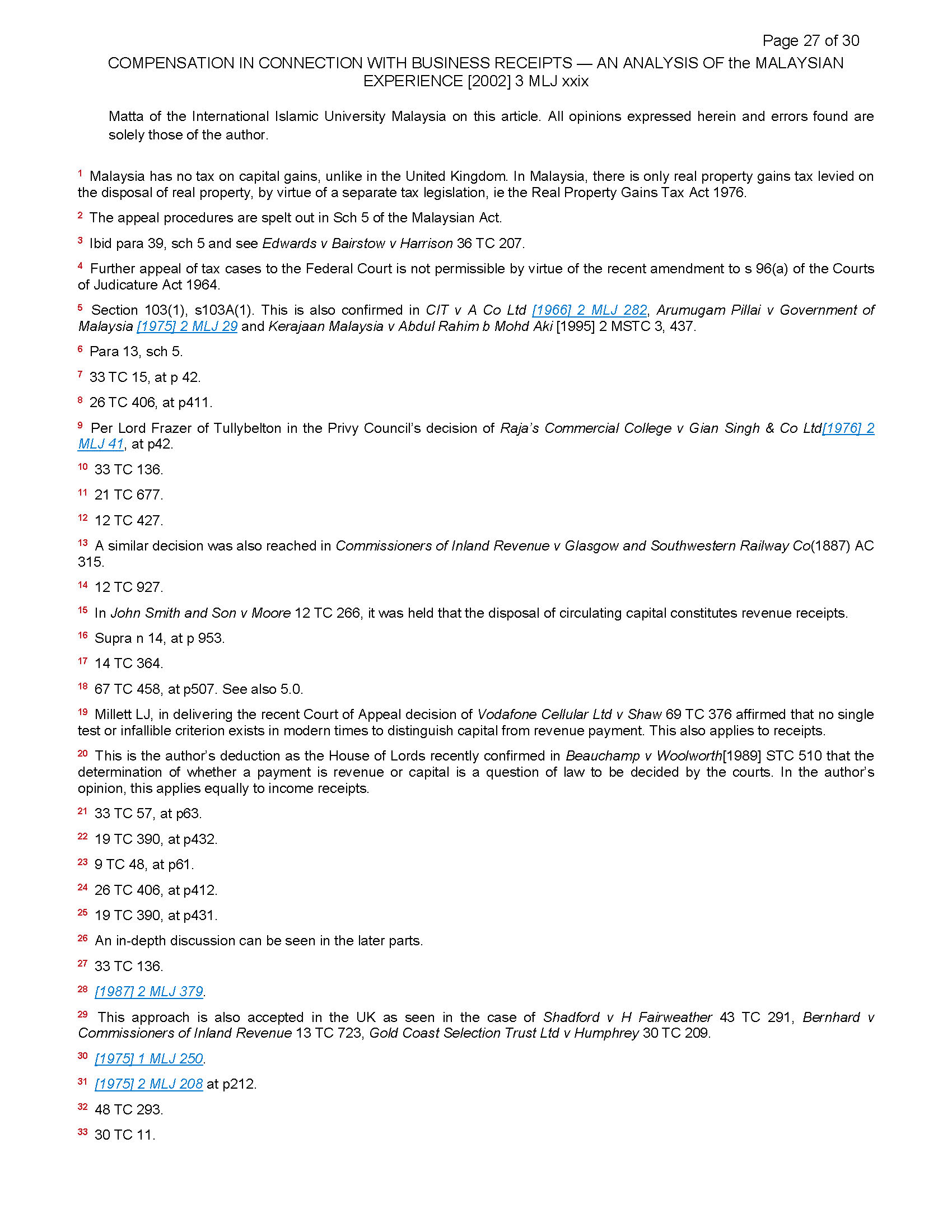 Page 27 of 30

COMPENSATION IN CONNECTION WITH BUSINESS RECEIPTS — AN ANALYSIS OF the MALAYSIAN EXPERIENCE [2002] 3 MLJ xxix

Matta of the International Islamic University Malaysia on this article. All opinions expressed herein and errors found are solely those of the author.

1 Malaysia has no tax on capital gains, unlike in the United Kingdom. In Malaysia, there is only real property gains tax levied on the disposal of real property, by virtue of a separate tax legislation, ie the Real Property Gains Tax Act 1976.

2 The appeal procedures are spelt out in Sch 5 of the Malaysian Act.

3 Ibid para 39, sch 5 and see Edwards v Bairstow v Harrison 36 TC 207.

4 Further appeal of tax cases to the Federal Court is not permissible by virtue of the recent amendment to s 96(a) of the Courts of Judicature Act 1964.

5 Section 103(1), s103A(1). This is also confirmed in CIT v A Co Ltd [1966] 2 MLJ 282, Arumugam Pillai v Government of Malaysia [1975] 2 MLJ 29 and Kerajaan Malaysia v Abdul Rahim b Mohd Aki [1995] 2 MSTC 3, 437.

6 Para 13, sch 5.

7 33 TC 15, at p 42.

8 26 TC 406, at p411.

9 Per Lord Frazer of Tullybelton in the Privy Council's decision of Raja's Commercial College v Gian Singh & Co Ltd[1976] 2 MLJ 41, at p42.

10 33 TC 136.

11 21 TC 677.

12 12 TC 427.

13 A similar decision was also reached in Commissioners of Inland Revenue v Glasgow and Southwestern Railway Co(1887) AC 315.

14 12 TC 927.

15 In John Smith and Son v Moore 12 TC 266, it was held that the disposal of circulating capital constitutes revenue receipts.

16 Supra n 14, at p 953.

17 14 TC 364.

18 67 TC 458, at p507. See also 5.0.

19 Millett LJ, in delivering the recent Court of Appeal decision of Vodafone Cellular Ltd v Shaw 69 TC 376 affirmed that no single test or infallible criterion exists in modern times to distinguish capital from revenue payment. This also applies to receipts.

20 This is the author's deduction as the House of Lords recently confirmed in Beauchamp v Woolworth[1989] STC 510 that the determination of whether a payment is revenue or capital is a question of law to be decided by the courts. In the author's opinion, this applies equally to income receipts.

21 33 TC 57, at p63.

22 19 TC 390, at p432.

23 9 TC 48, at p61.

24 26 TC 406, at p412.

25 19 TC 390, at p431.

26 An in-depth discussion can be seen in the later parts.

27 33 TC 136.

28 [1987] 2 MLJ 379.

29 This approach is also accepted in the UK as seen in the case of Shadford v H Fairweather 43 TC 291, Bernhard v Commissioners of Inland Revenue 13 TC 723, Gold Coast Selection Trust Ltd v Humphrey 30 TC 209.

30 [1975] 1 MLJ 250.

31 [1975] 2 MLJ 208 at p212.

32 48 TC 293.

33 30 TC 11.